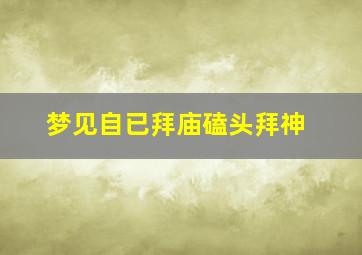 梦见自已拜庙磕头拜神